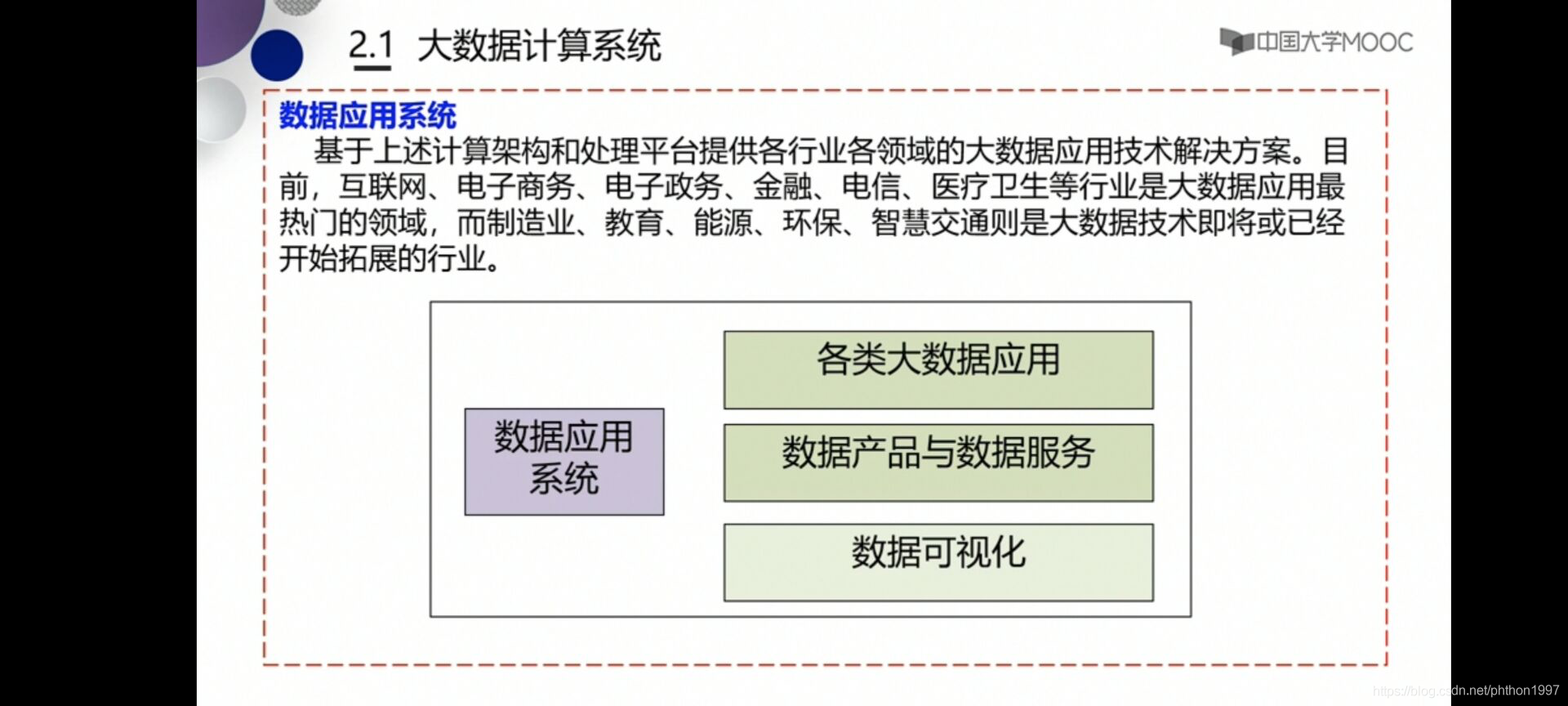 2.1 大数据计算系统

中国大学MOOC

数据应用系统

基于上述计算架构和处理平台提供各行业各领域的大数据应用技术解决方案。目前，互联网、电子商务、电子政务、金融、电信、医疗卫生等行业是大数据应用最热门的领域，而制造业、教育、能源、环保、智慧交通则是大数据技术即将或已经开始拓展的行业。

数据应用系统

各类大数据应用

数据产品与数据服务

数据可视化

https://blog.csdn.net/phthon1997